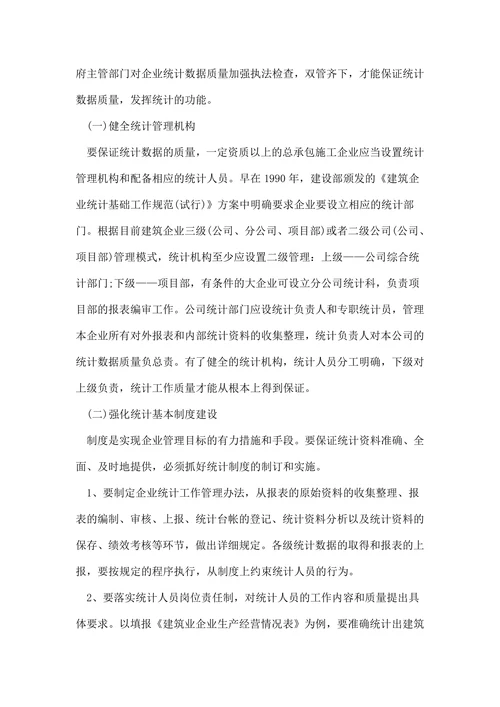 府主管部门对企业统计数据质量加强执法检查，双管齐下，才能保证统计数据质量，发挥统计的功能。

(一)健全统计管理机构

要保证统计数据的质量，一定资质以上的总承包施工企业应当设置统计管理机构和配备相应的统计人员。早在 1990 年，建设部颁发的《建筑企业统计基础工作规范(试行)》方案中明确要求企业要设立相应的统计部门。根据目前建筑企业三级(公司、分公司、项目部)或者二级公司(公司、项目部)管理模式，统计机构至少应设置二级管理：上级——公司综合统计部门;下级——项目部，有条件的大企业可设立分公司统计科，负责项目部的报表编审工作。公司统计部门应设统计负责人和专职统计员，管理本企业所有对外报表和内部统计资料的收集整理，统计负责人对本公司的统计数据质量负总责。有了健全的统计机构，统计人员分工明确，下级对上级负责，统计工作质量才能从根本上得到保证。

(二)强化统计基本制度建设

制度是实现企业管理目标的有力措施和手段。要保证统计资料准确、全面、及时地提供，必须抓好统计制度的制订和实施。

1、要制定企业统计工作管理办法，从报表的原始资料的收集整理、报表的编制、审核、上报、统计台帐的登记、统计资料分析以及统计资料的保存、绩效考核等环节，做出详细规定。各级统计数据的取得和报表的上报，要按规定的程序执行，从制度上约束统计人员的行为。

2、要落实统计人员岗位责任制，对统计人员的工作内容和质量提出具体要求。以填报《建筑业企业生产经营情况表》为例，要准确统计出建筑